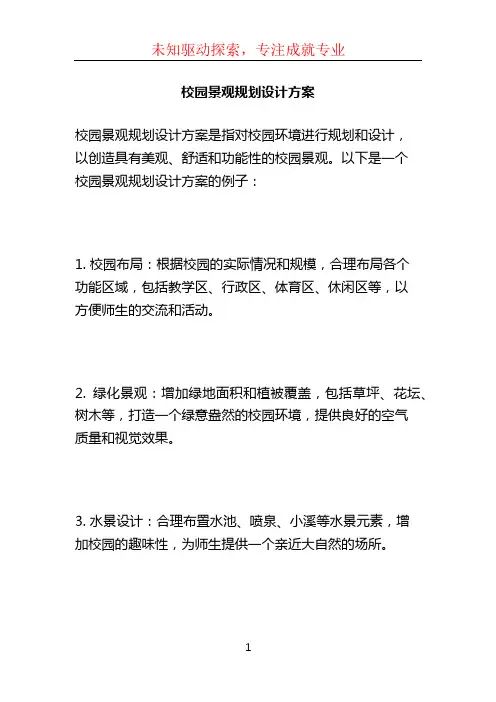 未知驱动探索，专注成就专业

校园景观规划设计方案

校园景观规划设计方案是指对校园环境进行规划和设计，以创造具有美观、舒适和功能性的校园景观。以下是一个校园景观规划设计方案的例子：

1. 校园布局：根据校园的实际情况和规模，合理布局各个功能区域，包括教学区、行政区、体育区、休闲区等，以方便师生的交流和活动。

2. 绿化景观：增加绿地面积和植被覆盖，包括草坪、花坛、树木等，打造一个绿意盎然的校园环境，提供良好的空气质量和视觉效果。

3. 水景设计：合理布置水池、喷泉、小溪等水景元素，增加校园的趣味性，为师生提供一个亲近大自然的场所。

1